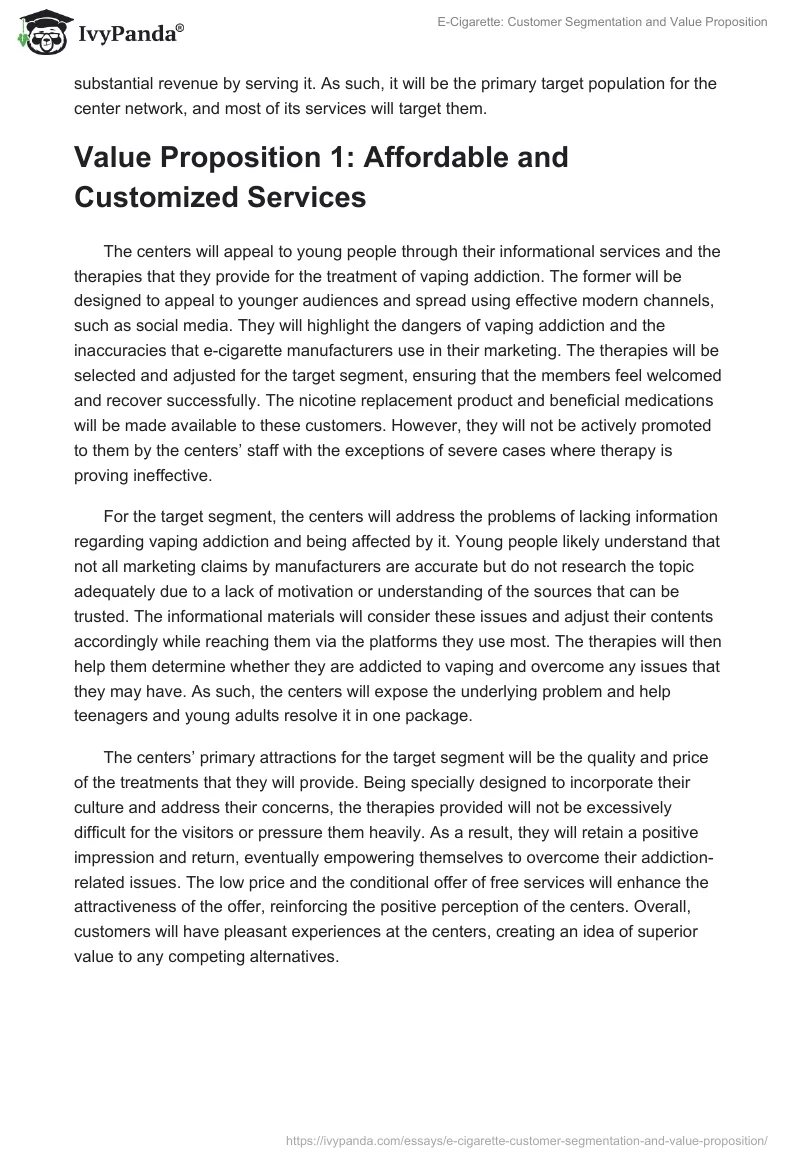 IvyPanda®

E-Cigarette: Customer Segmentation and Value Proposition

substantial revenue by serving it. As such, it will be the primary target population for the center network, and most of its services will target them.

Value Proposition 1: Affordable and Customized Services

The centers will appeal to young people through their informational services and the therapies that they provide for the treatment of vaping addiction. The former will be designed to appeal to younger audiences and spread using effective modern channels, such as social media. They will highlight the dangers of vaping addiction and the inaccuracies that e-cigarette manufacturers use in their marketing. The therapies will be selected and adjusted for the target segment, ensuring that the members feel welcomed and recover successfully. The nicotine replacement product and beneficial medications will be made available to these customers. However, they will not be actively promoted to them by the centers' staff with the exceptions of severe cases where therapy is proving ineffective.

For the target segment, the centers will address the problems of lacking information regarding vaping addiction and being affected by it. Young people likely understand that not all marketing claims by manufacturers are accurate but do not research the topic adequately due to a lack of motivation or understanding of the sources that can be trusted. The informational materials will consider these issues and adjust their contents accordingly while reaching them via the platforms they use most. The therapies will then help them determine whether they are addicted to vaping and overcome any issues that they may have. As such, the centers will expose the underlying problem and help teenagers and young adults resolve it in one package.

The centers' primary attractions for the target segment will be the quality and price of the treatments that they will provide. Being specially designed to incorporate their culture and address their concerns, the therapies provided will not be excessively difficult for the visitors or pressure them heavily. As a result, they will retain a positive impression and return, eventually empowering themselves to overcome their addiction-related issues. The low price and the conditional offer of free services will enhance the attractiveness of the offer, reinforcing the positive perception of the centers. Overall, customers will have pleasant experiences at the centers, creating an idea of superior value to any competing alternatives.

https://ivypanda.com/essays/e-cigarette-customer-segmentation-and-value-proposition/